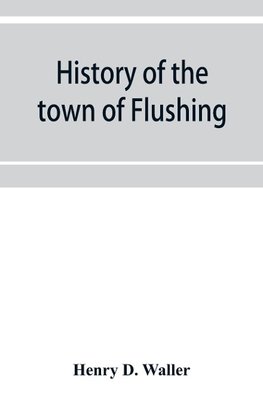 History of the town of Flushing

Henry D. Waller